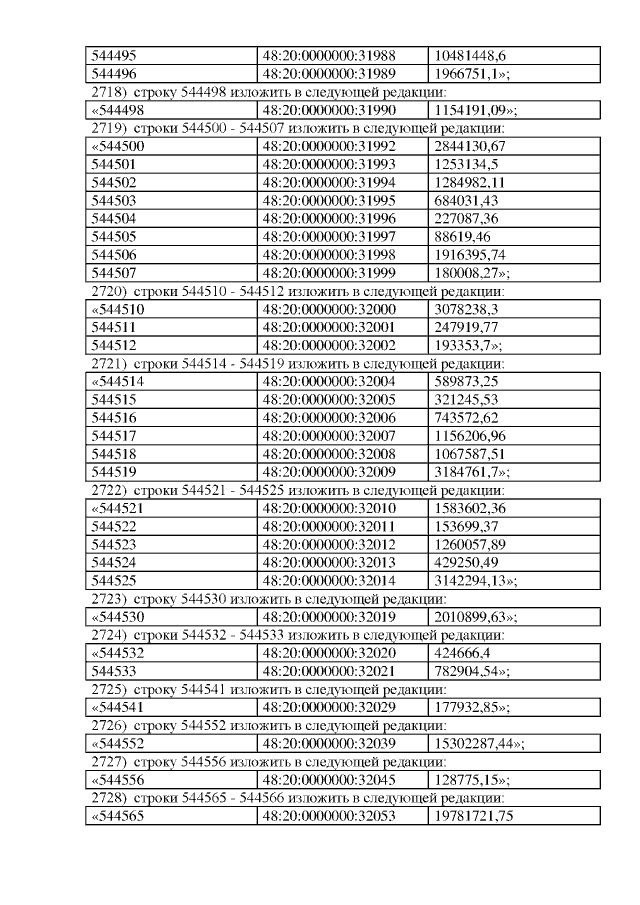 | 544495 | 48:20:0000000:31988 | 10481448,6 |
|---|---|---|
| 544496 | 48:20:0000000:31989 | 1966751,1»; |

2718) строку 544498 изложить в следующей редакции:

| «544498 | 48:20:0000000:31990 | 1154191,09»; |
|---|---|---|

2719) строки 544500 - 544507 изложить в следующей редакции:

| «544500 | 48:20:0000000:31992 | 2844130,67 |
|---|---|---|
| 544501 | 48:20:0000000:31993 | 1253134,5 |
| 544502 | 48:20:0000000:31994 | 1284982,11 |
| 544503 | 48:20:0000000:31995 | 684031,43 |
| 544504 | 48:20:0000000:31996 | 227087,36 |
| 544505 | 48:20:0000000:31997 | 88619,46 |
| 544506 | 48:20:0000000:31998 | 1916395,74 |
| 544507 | 48:20:0000000:31999 | 180008,27»; |

2720) строки 544510 - 544512 изложить в следующей редакции:

| «544510 | 48:20:0000000:32000 | 3078238,3 |
|---|---|---|
| 544511 | 48:20:0000000:32001 | 247919,77 |
| 544512 | 48:20:0000000:32002 | 193353,7»; |

2721) строки 544514 - 544519 изложить в следующей редакции:

| «544514 | 48:20:0000000:32004 | 589873,25 |
|---|---|---|
| 544515 | 48:20:0000000:32005 | 321245,53 |
| 544516 | 48:20:0000000:32006 | 743572,62 |
| 544517 | 48:20:0000000:32007 | 1156206,96 |
| 544518 | 48:20:0000000:32008 | 1067587,51 |
| 544519 | 48:20:0000000:32009 | 3184761,7»; |

2722) строки 544521 - 544525 изложить в следующей редакции:

| «544521 | 48:20:0000000:32010 | 1583602,36 |
|---|---|---|
| 544522 | 48:20:0000000:32011 | 153699,37 |
| 544523 | 48:20:0000000:32012 | 1260057,89 |
| 544524 | 48:20:0000000:32013 | 429250,49 |
| 544525 | 48:20:0000000:32014 | 3142294,13»; |

2723) строку 544530 изложить в следующей редакции:

| «544530 | 48:20:0000000:32019 | 2010899,63»; |
|---|---|---|

2724) строки 544532 - 544533 изложить в следующей редакции:

| «544532 | 48:20:0000000:32020 | 424666,4 |
|---|---|---|
| 544533 | 48:20:0000000:32021 | 782904,54»; |

2725) строку 544541 изложить в следующей редакции:

| «544541 | 48:20:0000000:32029 | 177932,85»; |
|---|---|---|

2726) строку 544552 изложить в следующей редакции:

| «544552 | 48:20:0000000:32039 | 15302287,44»; |
|---|---|---|

2727) строку 544556 изложить в следующей редакции:

| «544556 | 48:20:0000000:32045 | 128775,15»; |
|---|---|---|

2728) строки 544565 - 544566 изложить в следующей редакции:

| «544565 | 48:20:0000000:32053 | 19781721,75 |
|---|---|---|